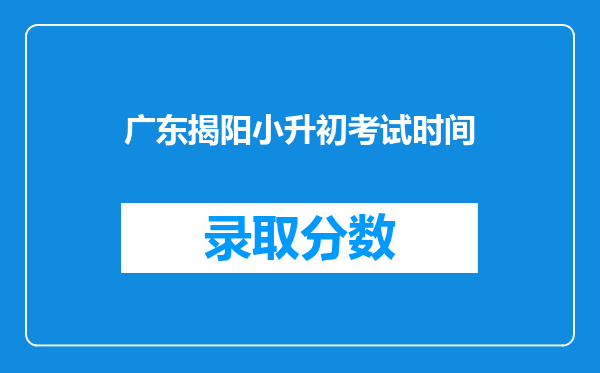 广东揭阳小升初考试时间

录取分数